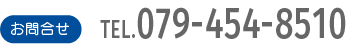 お問合せ TEL.079-454-8510